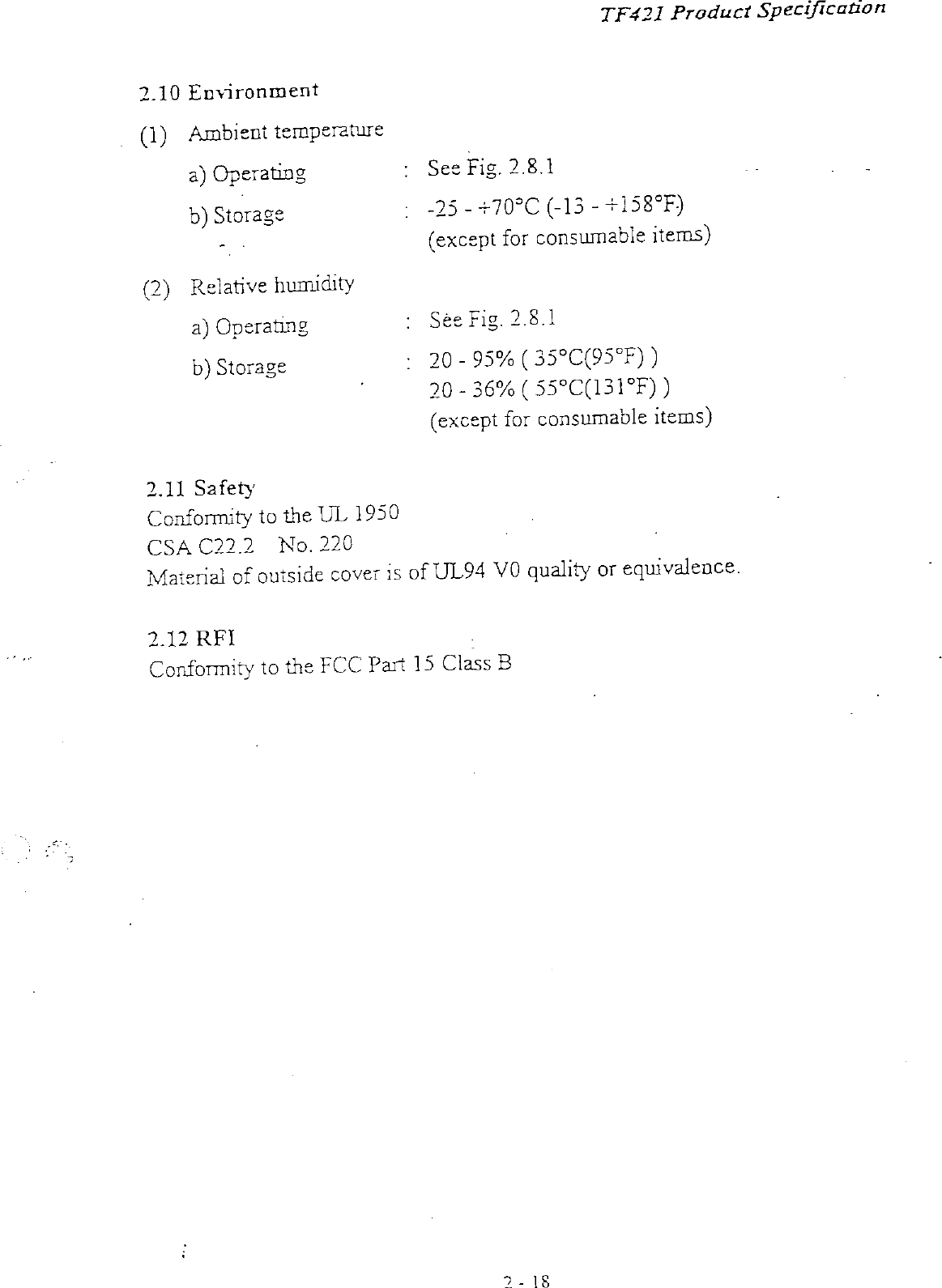 TF421 Product Specification

2.10 Environment

(1) Ambient temperature

a) Operating : See Fig. 2.8.1

b) Storage : -25 - +70°C (-13 - +158°F)
(except for consumable items)

(2) Relative humidity

a) Operating : See Fig. 2.8.1

b) Storage : 20 - 95% ( 35°C(95°F) )
20 - 36% ( 55°C(131°F) )
(except for consumable items)

2.11 Safety
Conformity to the UL 1950
CSA C22.2 No. 220
Material of outside cover is of UL94 V0 quality or equivalence.

2.12 RFI
Conformity to the FCC Part 15 Class B

2 - 18